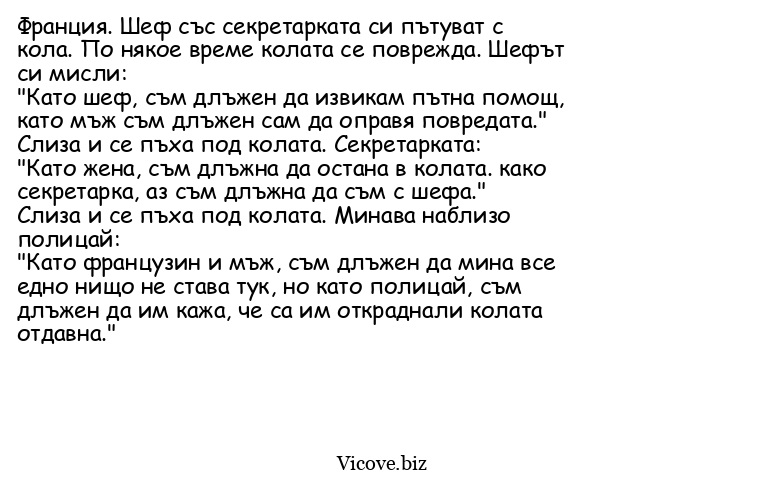 Франция. Шеф със секретарката си пътуват с кола. По някое време колата се поврежда. Шефът си мисли:
"Като шеф, съм длъжен да извикам пътна помощ, като мъж съм длъжен сам да оправя повредата."
Слиза и се пъха под колата. Секретарката:
"Като жена, съм длъжна да остана в колата. како секретарка, аз съм длъжна да съм с шефа."
Слиза и се пъха под колата. Минава наблизо полицай:
"Като французин и мъж, съм длъжен да мина все едно нищо не става тук, но като полицай, съм длъжен да им кажа, че са им откраднали колата отдавна."

Vicove.biz